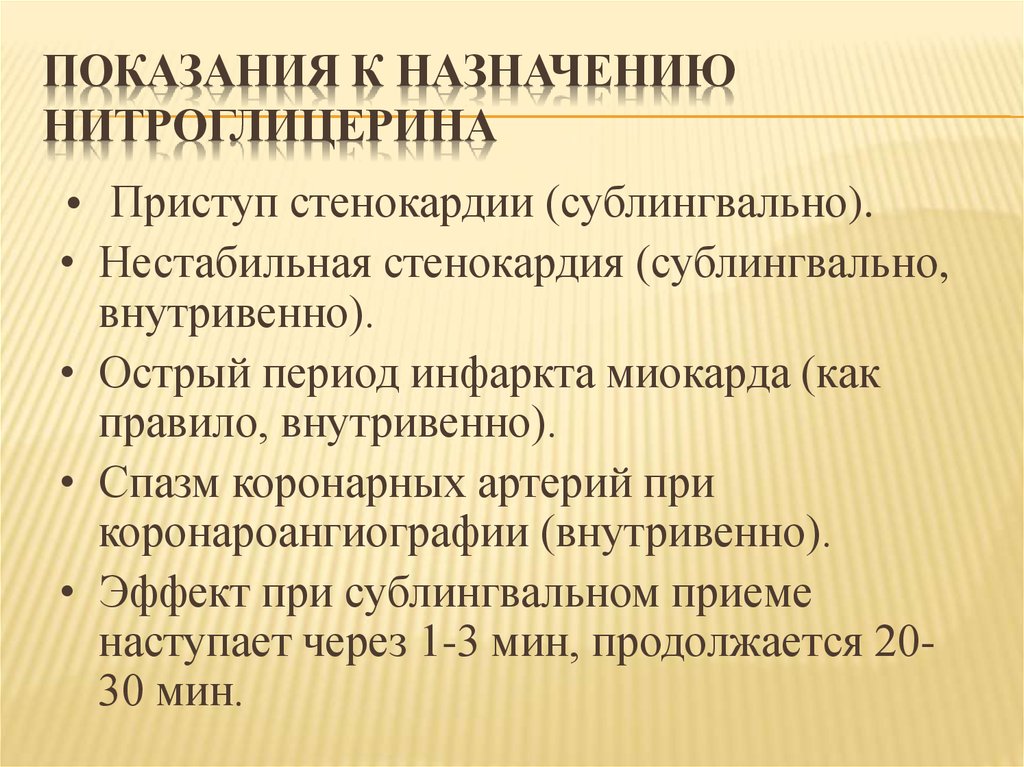 ПОКАЗАНИЯ К НАЗНАЧЕНИЮ НИТРОГЛИЦЕРИНА

• Приступ стенокардии (сублингвально).
• Нестабильная стенокардия (сублингвально, внутривенно).
• Острый период инфаркта миокарда (как правило, внутривенно).
• Спазм коронарных артерий при коронароангиографии (внутривенно).
• Эффект при сублингвальном приеме наступает через 1-3 мин, продолжается 20-30 мин.